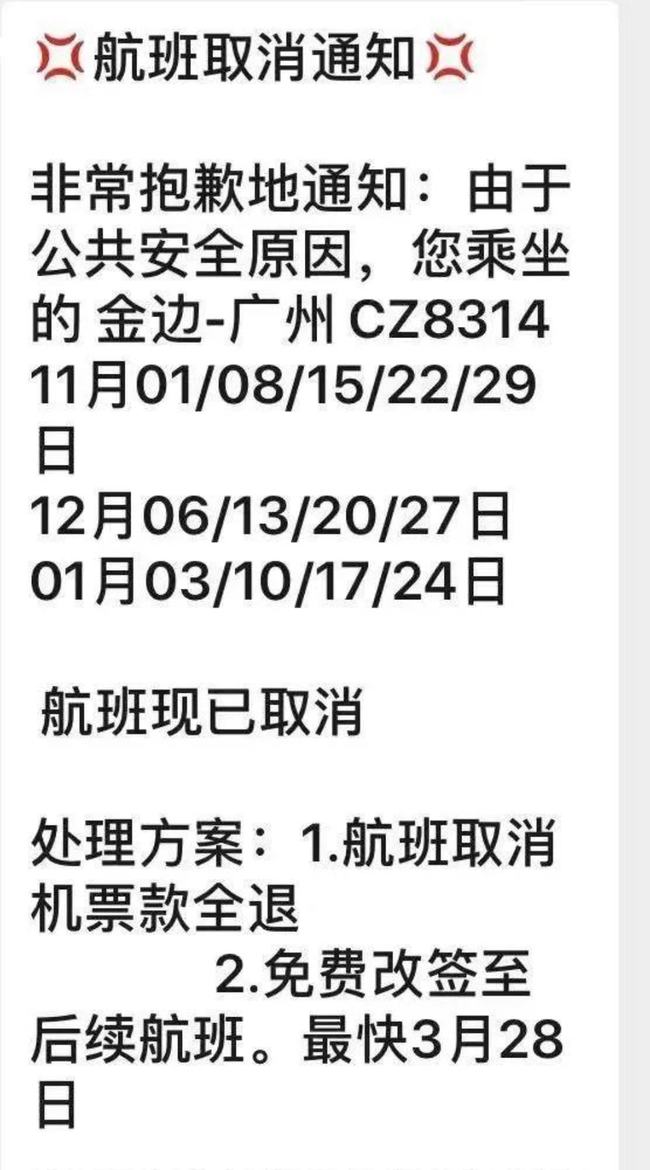 💢航班取消通知💢

非常抱歉地通知：由于公共安全原因，您乘坐的 金边-广州 CZ8314
11月01/08/15/22/29日
12月06/13/20/27日
01月03/10/17/24日

航班现已取消

处理方案：1.航班取消机票款全退
2.免费改签至后续航班。最快3月28日